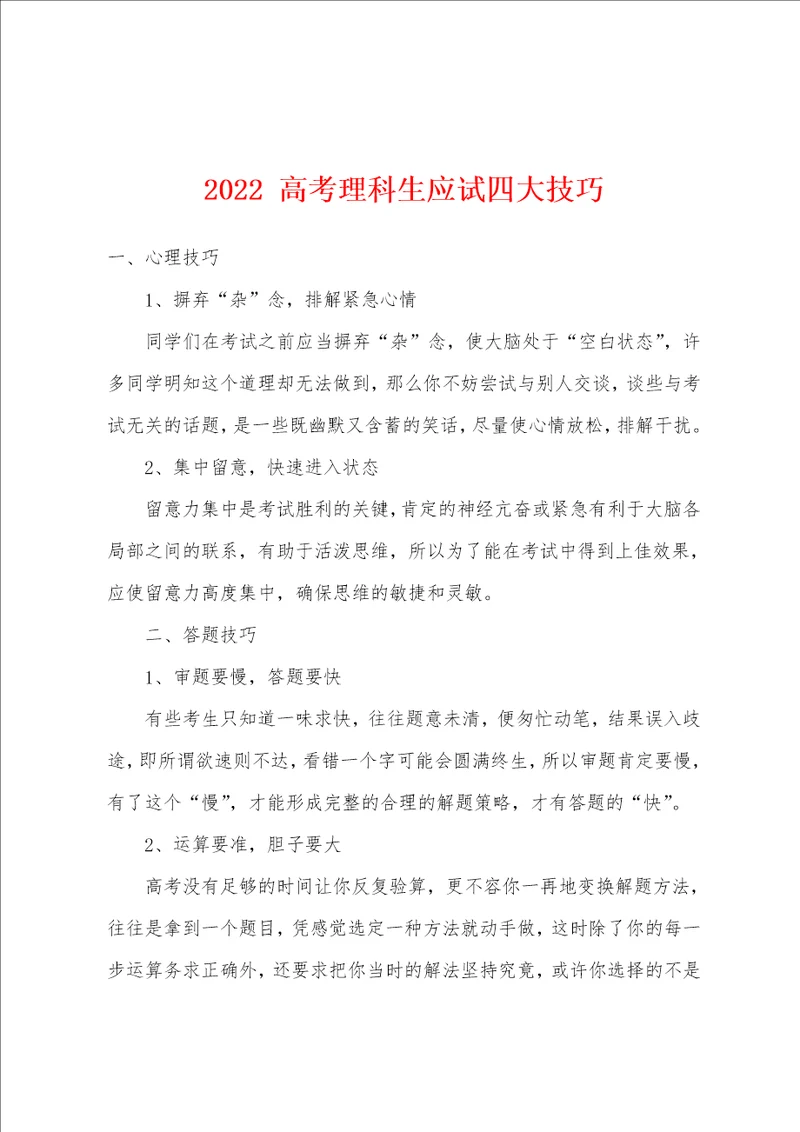 2022 高考理科生应试四大技巧

一、心理技巧

1、摒弃“杂”念，排解紧急心情

同学们在考试之前应当摒弃“杂”念，使大脑处于“空白状态”，许多同学明知这个道理却无法做到，那么你不妨尝试与别人交谈，谈些与考试无关的话题，是一些既幽默又含蓄的笑话，尽量使心情放松，排解干扰。

2、集中留意，快速进入状态

留意力集中是考试胜利的关键，肯定的神经亢奋或紧急有利于大脑各局部之间的联系，有助于活泼思维，所以为了能在考试中得到上佳效果，应使留意力高度集中，确保思维的敏捷和灵敏。

二、答题技巧

1、审题要慢，答题要快

有些考生只知道一味求快，往往题意未清，便匆忙动笔，结果误入歧途，即所谓欲速则不达，看错一个字可能会圆满终生，所以审题肯定要慢，有了这个“慢”，才能形成完整的合理的解题策略，才有答题的“快”。

2、运算要准，胆子要大

高考没有足够的时间让你反复验算，更不容你一再地变换解题方法，往往是拿到一个题目，凭感觉选定一种方法就动手做，这时除了你的每一步运算务求正确外，还要求把你当时的解法坚持究竟，或许你选择的不是